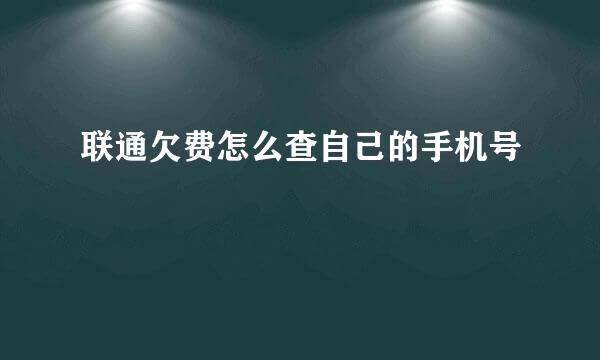 联通欠费怎么查自己的手机号